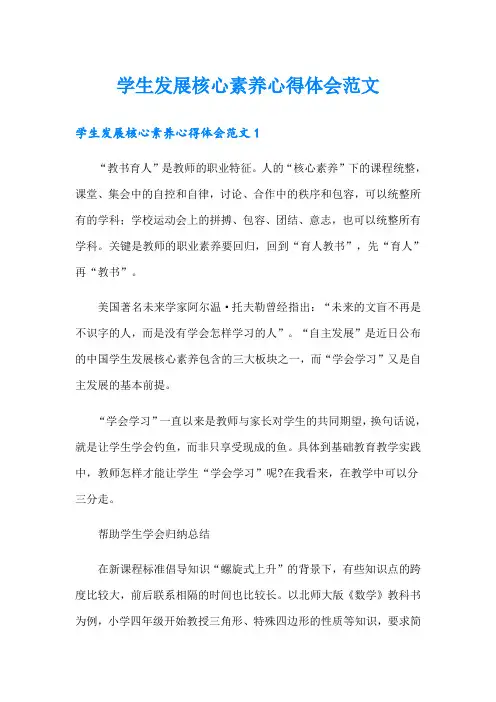 学生发展核心素养心得体会范文

学生发展核心素养心得体会范文1

“教书育人”是教师的职业特征。人的“核心素养”下的课程统整，课堂、集会中的自控和自律，讨论、合作中的秩序和包容，可以统整所有的学科；学校运动会上的拼搏、包容、团结、意志，也可以统整所有学科。关键是教师的职业素养要回归，回到“育人教书”，先“育人”再“教书”。

美国著名未来学家阿尔温·托夫勒曾经指出：“未来的文盲不再是不识字的人，而是没有学会怎样学习的人”。“自主发展”是近日公布的中国学生发展核心素养包含的三大板块之一，而“学会学习”又是自主发展的基本前提。

“学会学习”一直以来是教师与家长对学生的共同期望，换句话说，就是让学生学会钓鱼，而非只享受现成的鱼。具体到基础教育教学实践中，教师怎样才能让学生“学会学习”呢?在我看来，在教学中可以分三分走。

帮助学生学会归纳总结

在新课程标准倡导知识“螺旋式上升”的背景下，有些知识点的跨度比较大，前后联系相隔的时间也比较长。以北师大版《数学》教科书为例，小学四年级开始教授三角形、特殊四边形的性质等知识，要求简